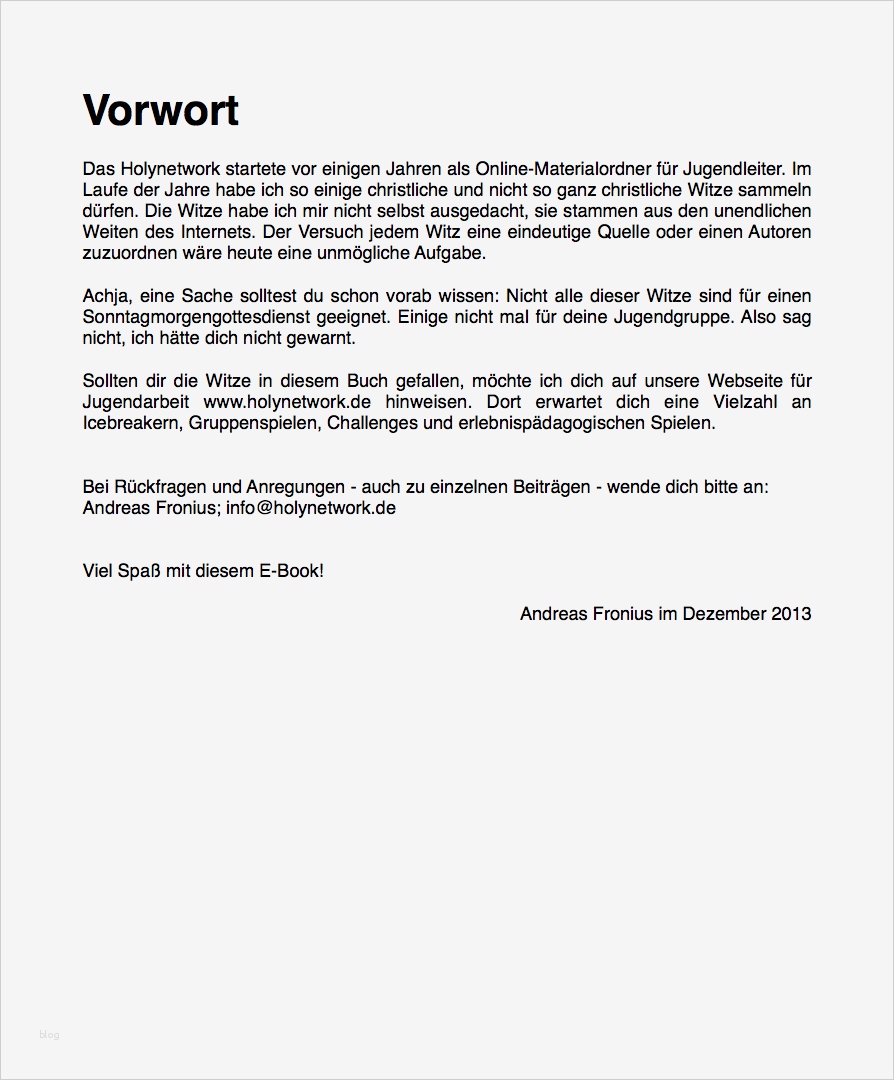 Vorwort

Das Holynetwork startete vor einigen Jahren als Online-Materialordner für Jugendleiter. Im Laufe der Jahre habe ich so einige christliche und nicht so ganz christliche Witze sammeln dürfen. Die Witze habe ich mir nicht selbst ausgedacht, sie stammen aus den unendlichen Weiten des Internets. Der Versuch jedem Witz eine eindeutige Quelle oder einen Autoren zuzuordnen wäre heute eine unmögliche Aufgabe.

Achja, eine Sache solltest du schon vorab wissen: Nicht alle dieser Witze sind für einen Sonntagmorgengottesdienst geeignet. Einige nicht mal für deine Jugendgruppe. Also sag nicht, ich hätte dich nicht gewarnt.

Sollten dir die Witze in diesem Buch gefallen, möchte ich dich auf unsere Webseite für Jugendarbeit www.holynetwork.de hinweisen. Dort erwartet dich eine Vielzahl an Icebreakern, Gruppenspielen, Challenges und erlebnispädagogischen Spielen.

Bei Rückfragen und Anregungen - auch zu einzelnen Beiträgen - wende dich bitte an:
Andreas Fronius; info@holynetwork.de

Viel Spaß mit diesem E-Book!

Andreas Fronius im Dezember 2013

blog